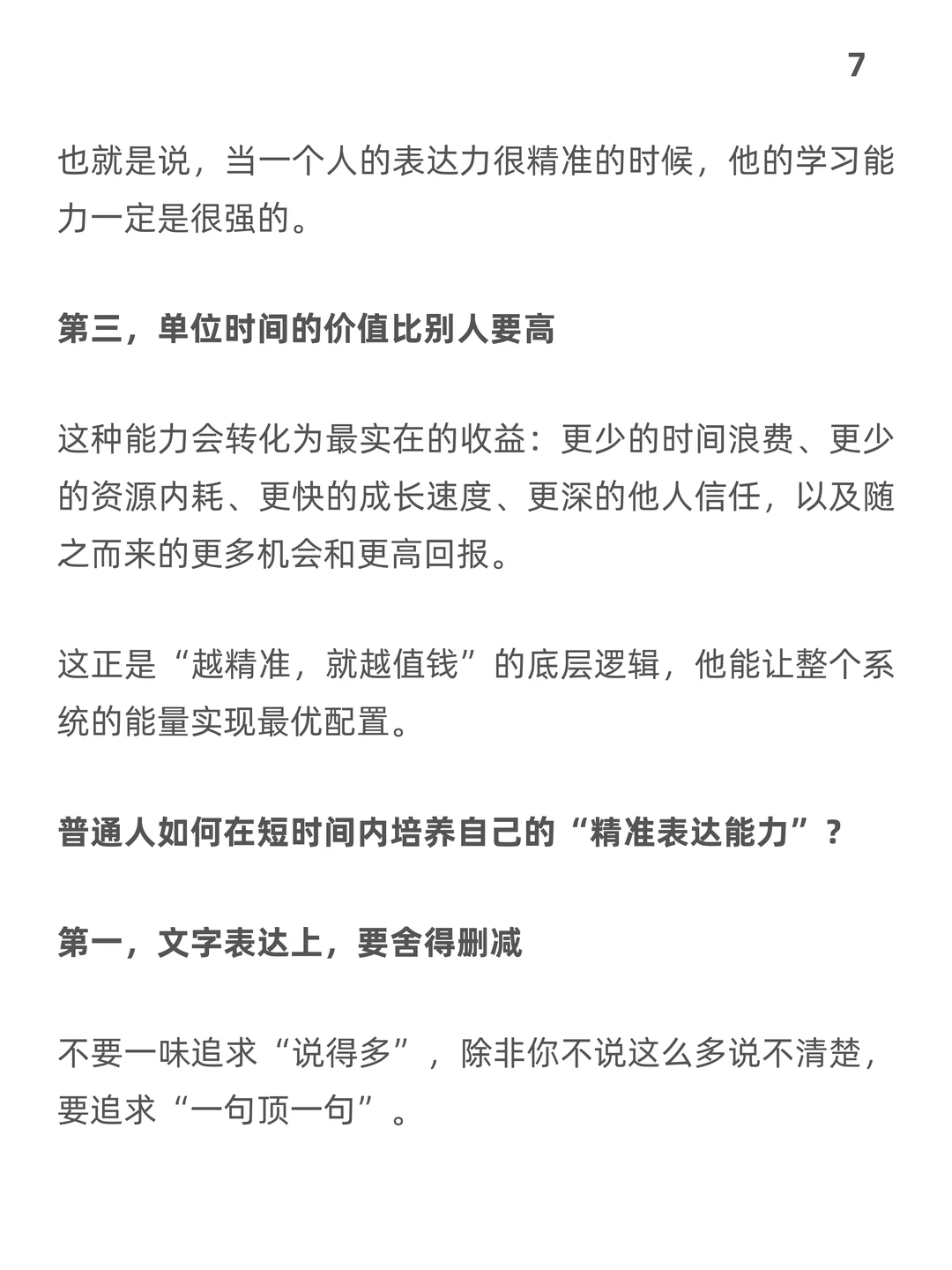 7

也就是说，当一个人的表达力很精准的时候，他的学习能力一定是很强的。

第三，单位时间的价值比别人要高

这种能力会转化为最实在的收益：更少的时间浪费、更少的资源内耗、更快的成长速度、更深的他人信任，以及随之而来的更多机会和更高回报。

这正是“越精准，就越值钱”的底层逻辑，他能让整个系统的能量实现最优配置。

普通人如何在短时间内培养自己的“精准表达能力”？

第一，文字表达上，要舍得删减

不要一味追求“说得多”，除非你不说这么多说不清楚，要追求“一句顶一句”。